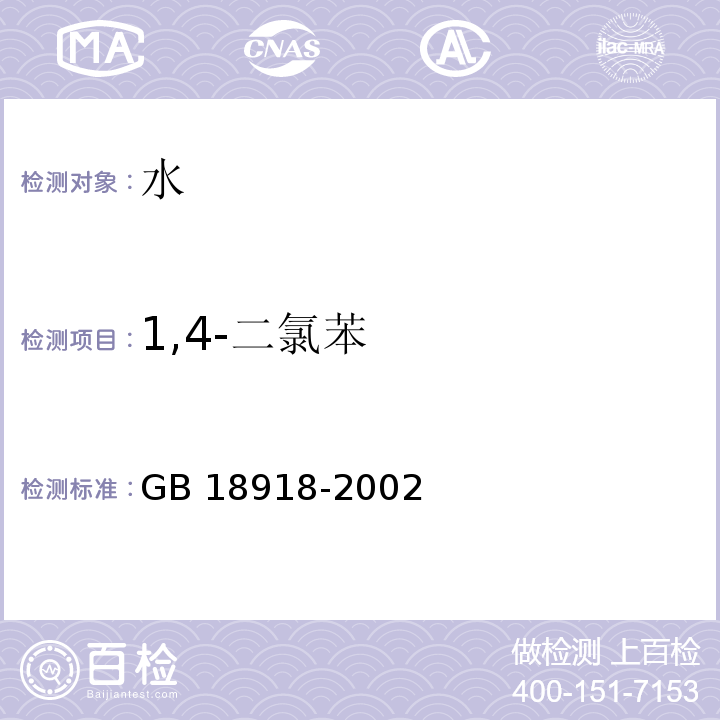 MA CNAS AC ilac-MRA

检测对象：水

检测项目：1,4-二氯苯

检测标准：GB 18918-2002

百检
Baijiantest.com

做检测 上百检
400-151-7153